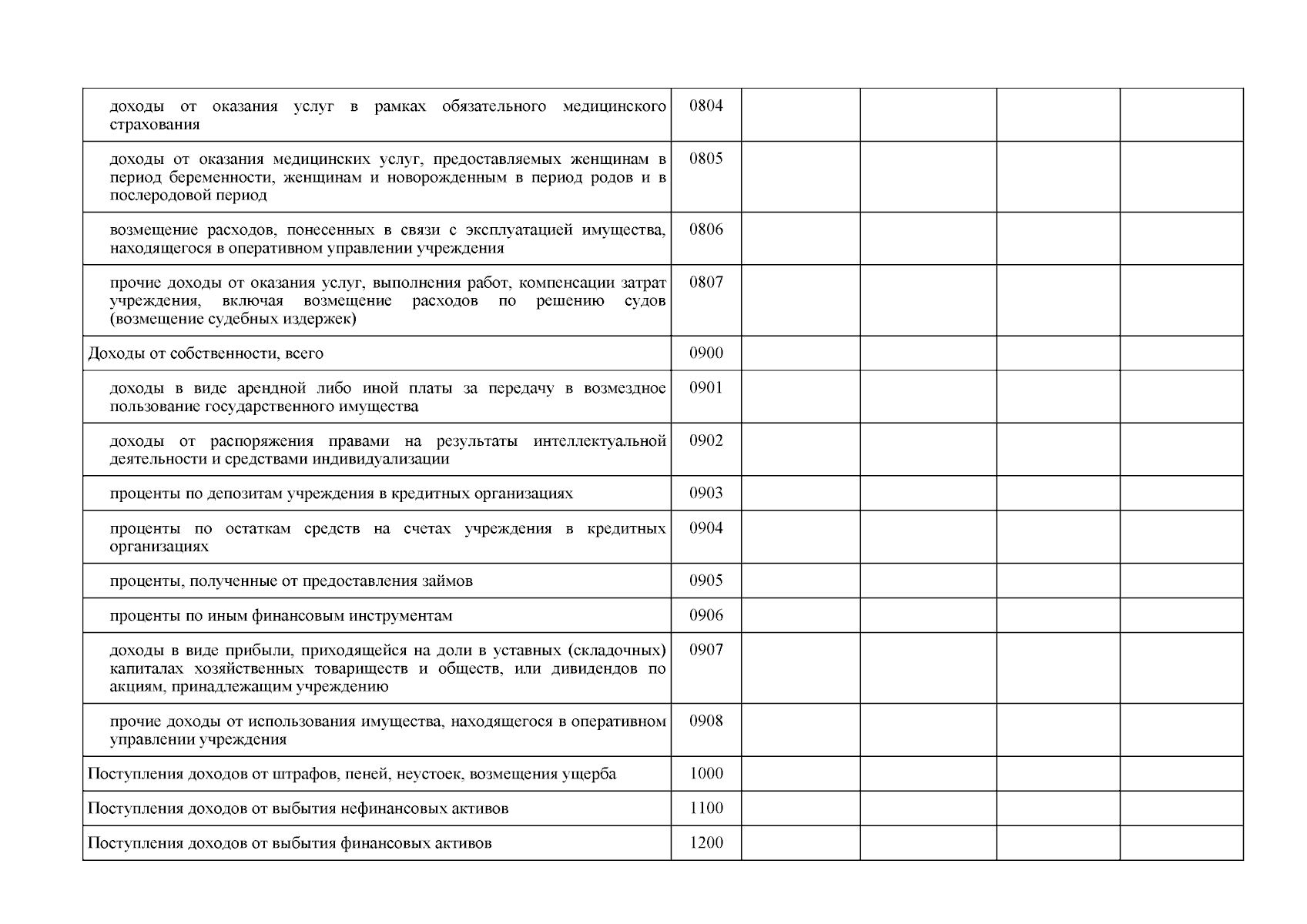 | | | | | | |
|---|---|---|---|---|---|
| доходы от оказания услуг в рамках обязательного медицинского страхования | 0804 | | | | |
| доходы от оказания медицинских услуг, предоставляемых женщинам в период беременности, женщинам и новорожденным в период родов и в послеродовой период | 0805 | | | | |
| возмещение расходов, понесенных в связи с эксплуатацией имущества, находящегося в оперативном управлении учреждения | 0806 | | | | |
| прочие доходы от оказания услуг, выполнения работ, компенсации затрат учреждения, включая возмещение расходов по решению судов (возмещение судебных издержек) | 0807 | | | | |
| Доходы от собственности, всего | 0900 | | | | |
| доходы в виде арендной либо иной платы за передачу в возмездное пользование государственного имущества | 0901 | | | | |
| доходы от распоряжения правами на результаты интеллектуальной деятельности и средствами индивидуализации | 0902 | | | | |
| проценты по депозитам учреждения в кредитных организациях | 0903 | | | | |
| проценты по остаткам средств на счетах учреждения в кредитных организациях | 0904 | | | | |
| проценты, полученные от предоставления займов | 0905 | | | | |
| проценты по иным финансовым инструментам | 0906 | | | | |
| доходы в виде прибыли, приходящейся на доли в уставных (складочных) капиталах хозяйственных товариществ и обществ, или дивидендов по акциям, принадлежащим учреждению | 0907 | | | | |
| прочие доходы от использования имущества, находящегося в оперативном управлении учреждения | 0908 | | | | |
| Поступления доходов от штрафов, пеней, неустоек, возмещения ущерба | 1000 | | | | |
| Поступления доходов от выбытия нефинансовых активов | 1100 | | | | |
| Поступления доходов от выбытия финансовых активов | 1200 | | | | |